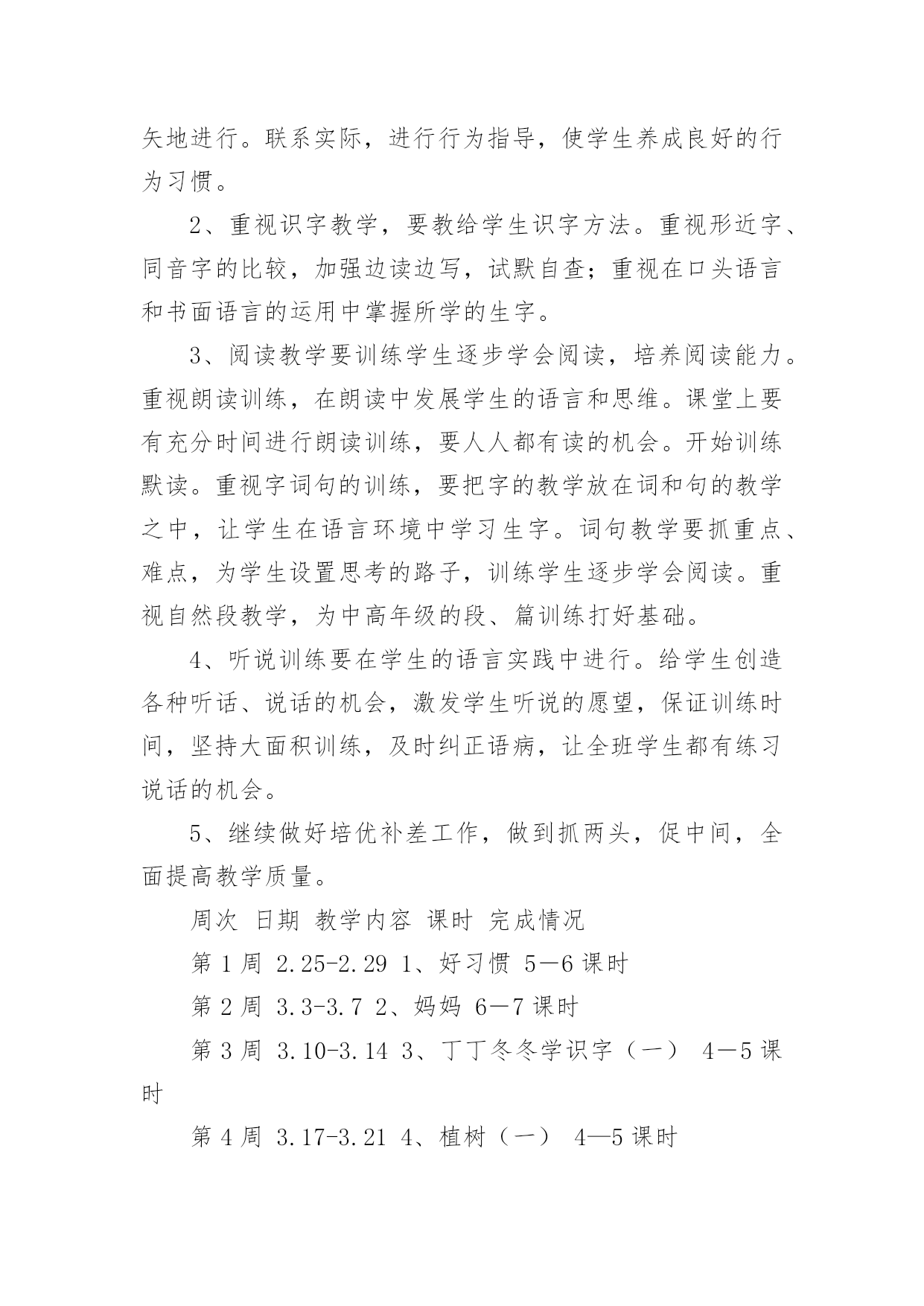 矢地进行。联系实际，进行行为指导，使学生养成良好的行为习惯。

2、重视识字教学，要教给学生识字方法。重视形近字、同音字的比较，加强边读边写，试默自查；重视在口头语言和书面语言的运用中掌握所学的生字。

3、阅读教学要训练学生逐步学会阅读，培养阅读能力。重视朗读训练，在朗读中发展学生的语言和思维。课堂上要有充分时间进行朗读训练，要人人都有读的机会。开始训练默读。重视字词句的训练，要把字的教学放在词和句的教学之中，让学生在语言环境中学习生字。词句教学要抓重点、难点，为学生设置思考的路子，训练学生逐步学会阅读。重视自然段教学，为中高年级的段、篇训练打好基础。

4、听说训练要在学生的语言实践中进行。给学生创造各种听话、说话的机会，激发学生听说的愿望，保证训练时间，坚持大面积训练，及时纠正语病，让全班学生都有练习说话的机会。

5、继续做好培优补差工作，做到抓两头，促中间，全面提高教学质量。

周次 日期 教学内容 课时 完成情况

第 1 周 2.25-2.29 1、好习惯 5—6 课时

第 2 周 3.3-3.7 2、妈妈 6—7 课时

第 3 周 3.10-3.14 3、丁丁冬冬学识字（一） 4—5 课时

第 4 周 3.17-3.21 4、植树（一） 4—5 课时